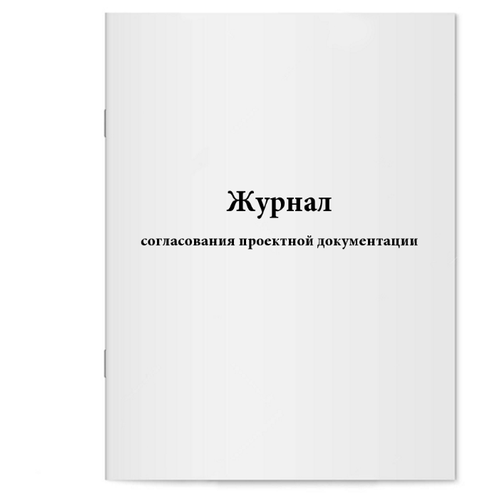 Журнал

согласования проектной документации